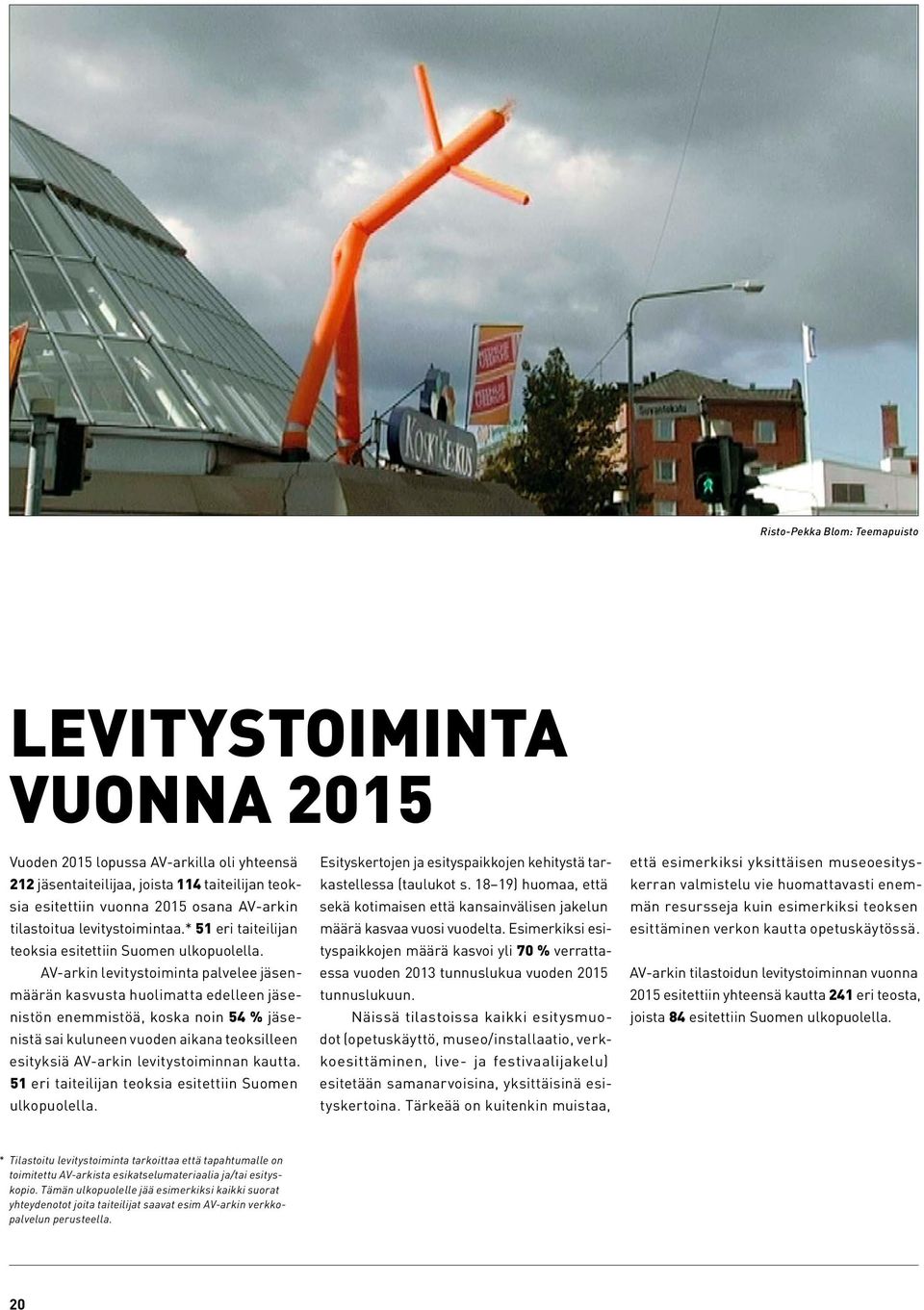 Risto-Pekka Blom: Teemapuisto

LEVITYSTOIMINTA VUONNA 2015

Vuoden 2015 lopussa AV-arkilla oli yhteensä 212 jäsentaiteilijaa, joista 114 taiteilijan teoksia esitettiin vuonna 2015 osana AV-arkin tilastoitua levitystoimintaa.* 51 eri taiteilijan teoksia esitettiin Suomen ulkopuolella.

AV-arkin levitystoiminta palvelee jäsenmäärän kasvusta huolimatta edelleen jäsenistön enemmistöä, koska noin 54 % jäsenistä sai kuluneen vuoden aikana teoksilleen esityksiä AV-arkin levitystoiminnan kautta. 51 eri taiteilijan teoksia esitettiin Suomen ulkopuolella.

Esityskertojen ja esityspaikkojen kehitystä tarkastellessa (taulukot s. 18–19) huomaa, että sekä kotimaisen että kansainvälisen jakelun määrä kasvaa vuosi vuodelta. Esimerkiksi esityspaikkojen määrä kasvoi yli 70 % verrattaessa vuoden 2013 tunnuslukua vuoden 2015 tunnuslukuun.

Näissä tilastoissa kaikki esitysmuodot (opetuskäyttö, museo/installaatio, verkkoesittäminen, live- ja festivaalijakelu) esitetään samanarvoisina, yksittäisinä esityskertoina. Tärkeää on kuitenkin muistaa, että esimerkiksi yksittäisen museoesityskerran valmistelu vie huomattavasti enemmän resursseja kuin esimerkiksi teoksen esittäminen verkon kautta opetuskäytössä.

AV-arkin tilastoidun levitystoiminnan vuonna 2015 esitettiin yhteensä kautta 241 eri teosta, joista 84 esitettiin Suomen ulkopuolella.

* Tilastoitu levitystoiminta tarkoittaa että tapahtumalle on toimitettu AV-arkista esikatselumateriaalia ja/tai esityskopio. Tämän ulkopuolelle jää esimerkiksi kaikki suorat yhteydenotot joita taiteilijat saavat esim AV-arkin verkkopalvelun perusteella.

20